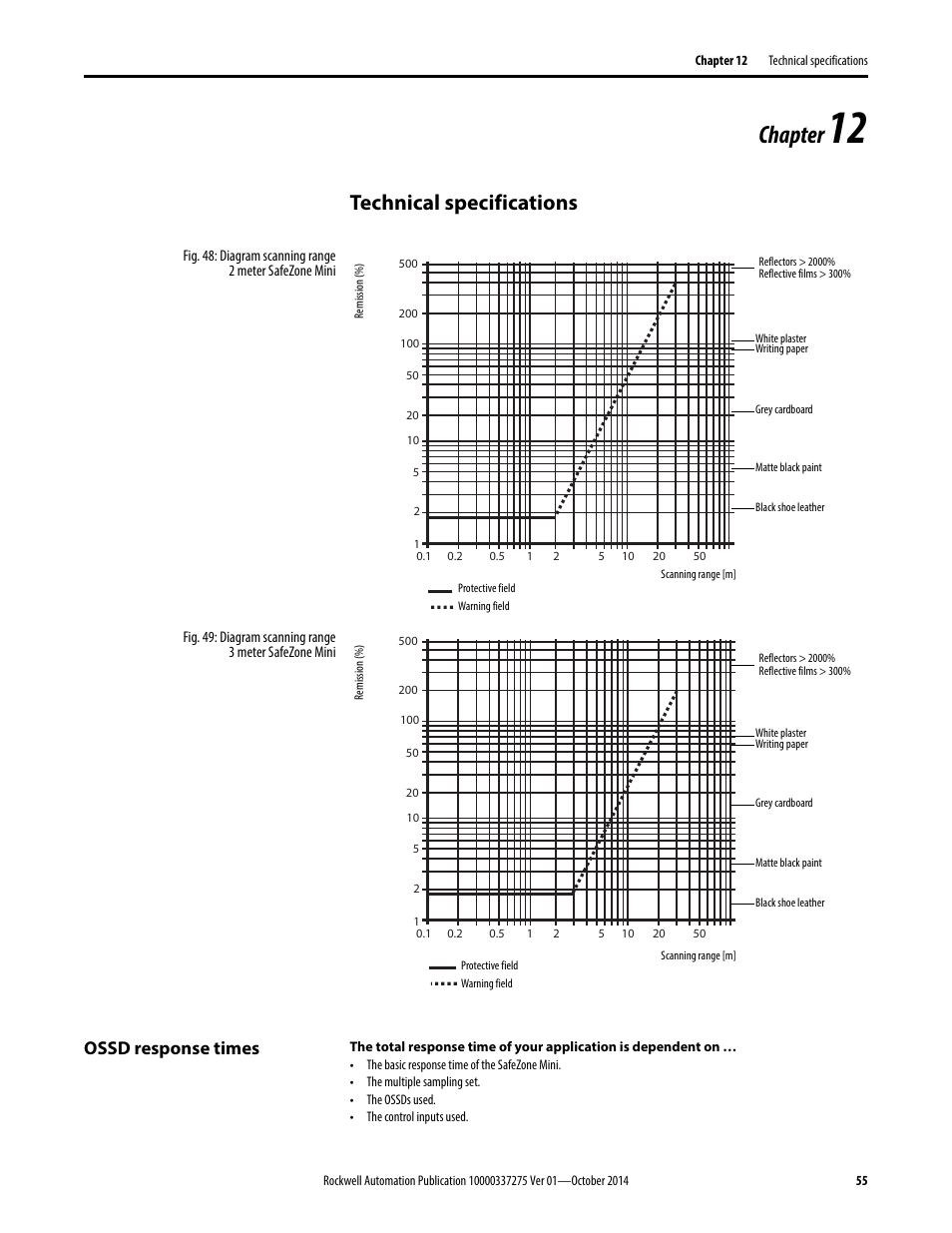 Chapter 12 Technical specifications

Chapter 12

Technical specifications

Fig. 48: Diagram scanning range 2 meter SafeZone Mini

Remission (%)

500
200
100
50
20
10
5
2
1

0.1 0.2 0.5 1 2 5 10 20 50

Scanning range [m]

Reflectors > 2000%
Reflective films > 300%
White plaster
Writing paper
Grey cardboard
Matte black paint
Black shoe leather

Protective field
Warning field

Fig. 49: Diagram scanning range 3 meter SafeZone Mini

Remission (%)

500
200
100
50
20
10
5
2
1

0.1 0.2 0.5 1 2 5 10 20 50

Scanning range [m]

Reflectors > 2000%
Reflective films > 300%
White plaster
Writing paper
Grey cardboard
Matte black paint
Black shoe leather

Protective field
Warning field

OSSD response times

The total response time of your application is dependent on …

• The basic response time of the SafeZone Mini.
• The multiple sampling set.
• The OSSDs used.
• The control inputs used.

Rockwell Automation Publication 10000337275 Ver 01—October 2014 55